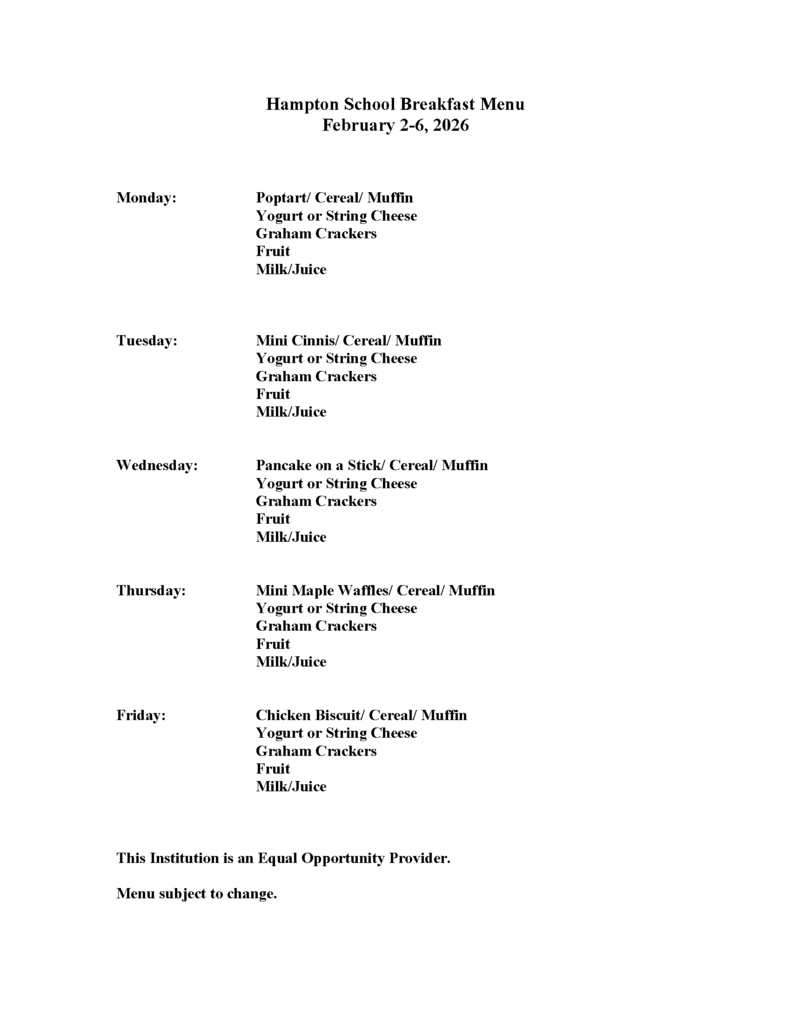 Hampton School Breakfast Menu
February 2-6, 2026

Monday: Poptart/ Cereal/ Muffin
Yogurt or String Cheese
Graham Crackers
Fruit
Milk/Juice

Tuesday: Mini Cinnis/ Cereal/ Muffin
Yogurt or String Cheese
Graham Crackers
Fruit
Milk/Juice

Wednesday: Pancake on a Stick/ Cereal/ Muffin
Yogurt or String Cheese
Graham Crackers
Fruit
Milk/Juice

Thursday: Mini Maple Waffles/ Cereal/ Muffin
Yogurt or String Cheese
Graham Crackers
Fruit
Milk/Juice

Friday: Chicken Biscuit/ Cereal/ Muffin
Yogurt or String Cheese
Graham Crackers
Fruit
Milk/Juice

This Institution is an Equal Opportunity Provider.

Menu subject to change.